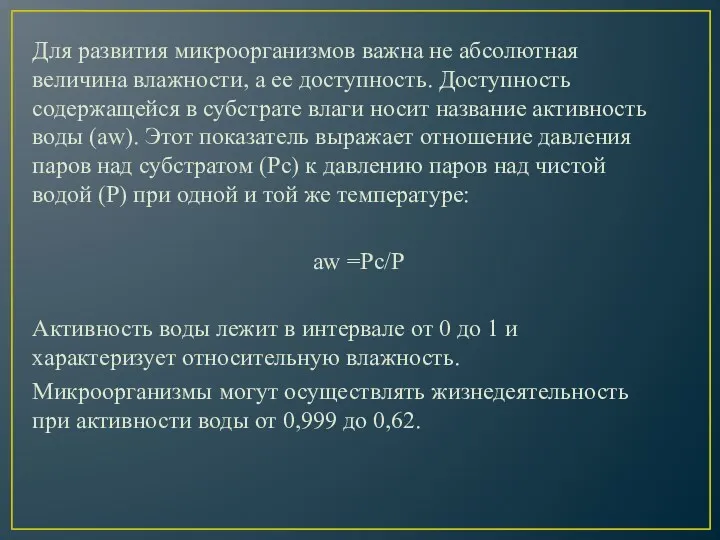 Для развития микроорганизмов важна не абсолютная величина влажности, а ее доступность. Доступность содержащейся в субстрате влаги носит название активность воды (aw). Этот показатель выражает отношение давления паров над субстратом (Pc) к давлению паров над чистой водой (P) при одной и той же температуре:

aw =Pc/P

Активность воды лежит в интервале от 0 до 1 и характеризует относительную влажность.

Микроорганизмы могут осуществлять жизнедеятельность при активности воды от 0,999 до 0,62.